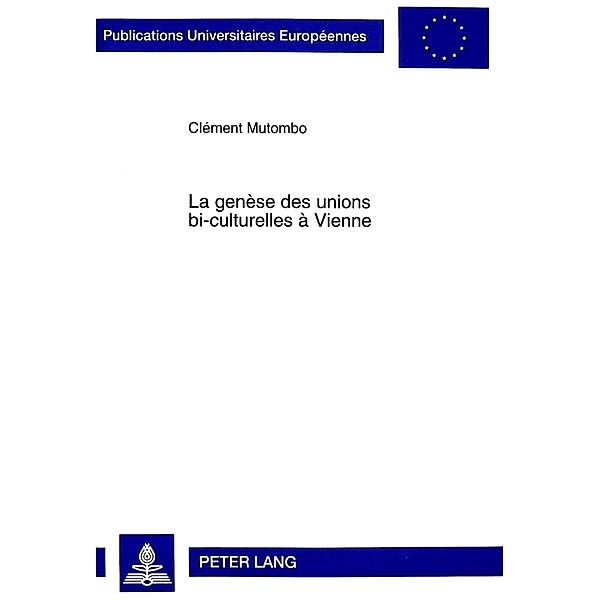 Publications Universitaires Européennes

Clément Mutombo

La genèse des unions bi-culturelles à Vienne

PETER LANG